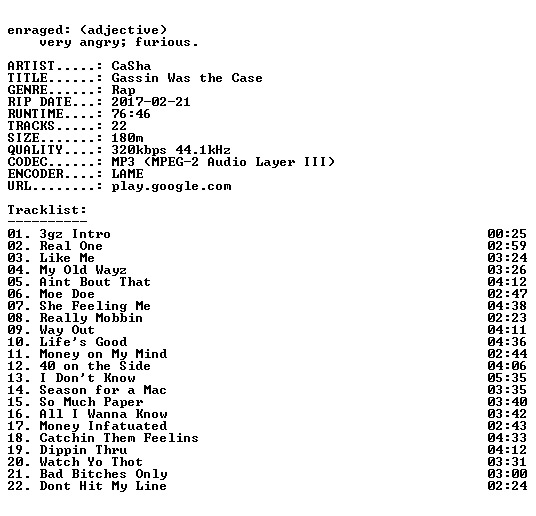 enraged: (adjective)
very angry; furious.

ARTIST.....: CaSha
TITLE......: Gassin Was the Case
GENRE......: Rap
RIP DATE...: 2017-02-21
RUNTIME....: 76:46
TRACKS.....: 22
SIZE.......: 180m
QUALITY....: 320kbps 44.1kHz
CODEC......: MP3 (MPEG-2 Audio Layer III)
ENCODER....: LAME
URL........: play.google.com

Tracklist:
----------

01. 3gz Intro 00:25
02. Real One 02:59
03. Like Me 03:24
04. My Old Wayz 03:26
05. Aint Bout That 04:12
06. Moe Doe 02:47
07. She Feeling Me 04:38
08. Really Mobbin 02:23
09. Way Out 04:11
10. Life's Good 04:36
11. Money on My Mind 02:44
12. 40 on the Side 04:06
13. I Don't Know 05:35
14. Season for a Mac 03:35
15. So Much Paper 03:40
16. All I Wanna Know 03:42
17. Money Infatuated 02:43
18. Catchin Them Feelins 04:33
19. Dippin Thru 04:12
20. Watch Yo Thot 03:31
21. Bad Bitches Only 03:00
22. Dont Hit My Line 02:24